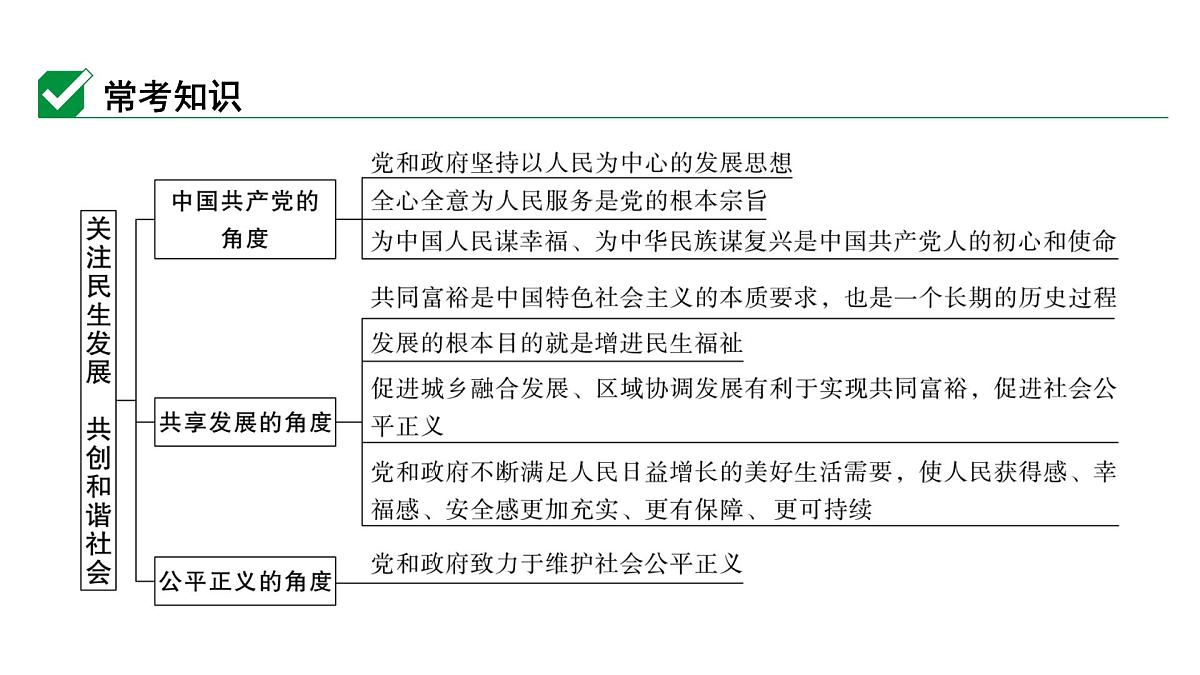 常考知识

关注民生发展 共创和谐社会

中国共产党的角度

党和政府坚持以人民为中心的发展思想

全心全意为人民服务是党的根本宗旨

为中国人民谋幸福、为中华民族谋复兴是中国共产党人的初心和使命

共享发展的角度

共同富裕是中国特色社会主义的本质要求，也是一个长期的历史过程

发展的根本目的就是增进民生福祉

促进城乡融合发展、区域协调发展有利于实现共同富裕，促进社会公平正义

党和政府不断满足人民日益增长的美好生活需要，使人民获得感、幸福感、安全感更加充实、更有保障、更可持续

公平正义的角度

党和政府致力于维护社会公平正义